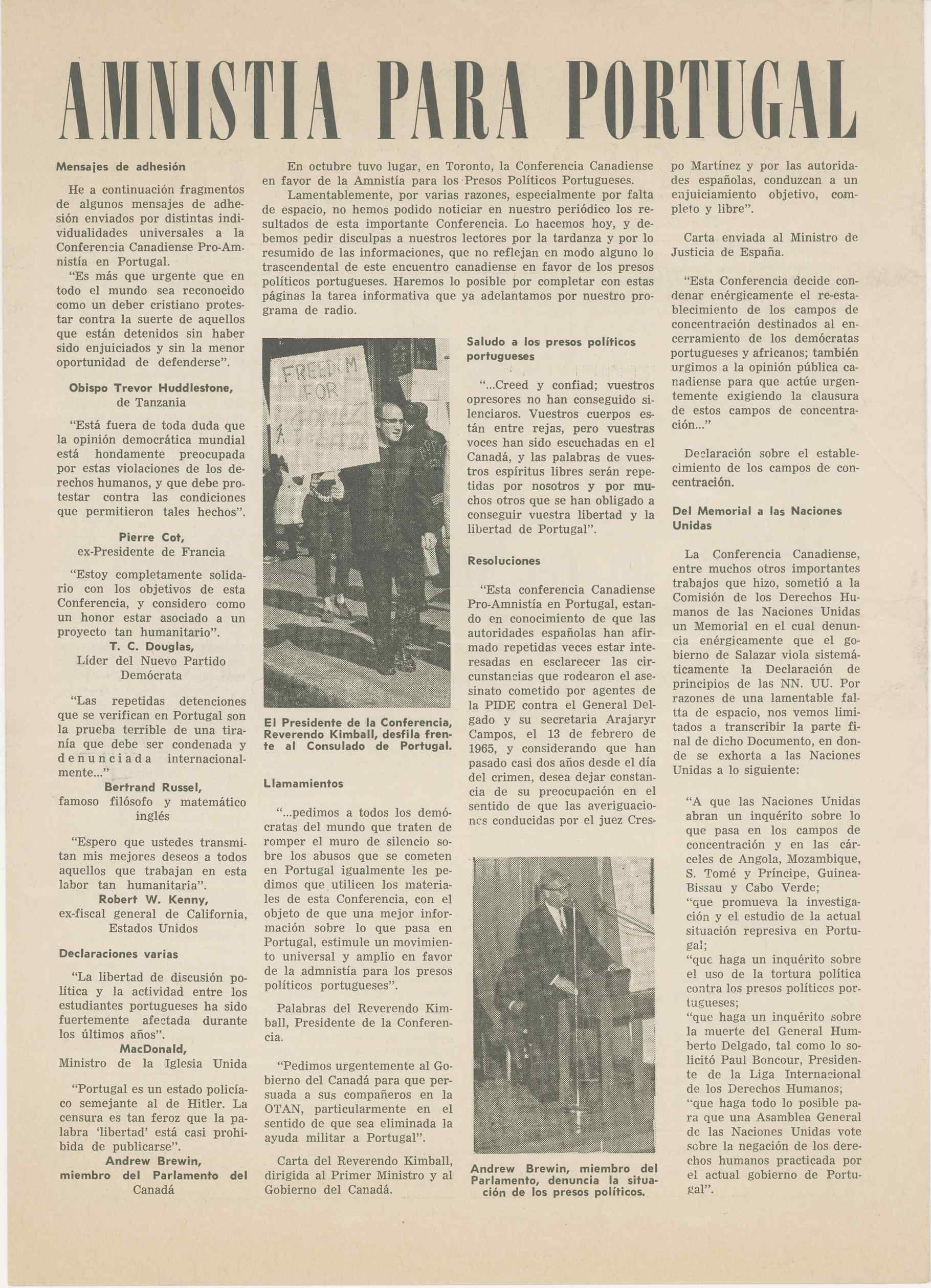 AMNISTIA PARA PORTUGAL

Mensajes de adhesión

He a continuación fragmentos de algunos mensajes de adhesión enviados por distintas individualidades universales a la Conferencia Canadiense Pro-Amnistía en Portugal.

"Es más que urgente que en todo el mundo sea reconocido como un deber cristiano protestar contra la suerte de aquellos que están detenidos sin haber sido enjuiciados y sin la menor oportunidad de defenderse".

Obispo Trevor Huddlestone, de Tanzania

"Está fuera de toda duda que la opinión democrática mundial está hondamente preocupada por estas violaciones de los derechos humanos, y que debe protestar contra las condiciones que permitieron tales hechos".

Pierre Cot, ex-Presidente de Francia

"Estoy completamente solidario con los objetivos de esta Conferencia, y considero como un honor estar asociado a un proyecto tan humanitario".

T. C. Douglas, Líder del Nuevo Partido Demócrata

"Las repetidas detenciones que se verifican en Portugal son la prueba terrible de una tiranía que debe ser condenada y denunciada internacionalmente..."

Bertrand Russel, famoso filósofo y matemático inglés

"Espero que ustedes transmitan mis mejores deseos a todos aquellos que trabajan en esta labor tan humanitaria".

Robert W. Kenny, ex-fiscal general de California, Estados Unidos

Declaraciones varias

"La libertad de discusión política y la actividad entre los estudiantes portugueses ha sido fuertemente afectada durante los últimos años".

MacDonald, Ministro de la Iglesia Unida

"Portugal es un estado policíaco semejante al de Hitler. La censura es tan feroz que la palabra 'libertad' está casi prohibida de publicarse".

Andrew Brewin, miembro del Parlamento del Canadá

En octubre tuvo lugar, en Toronto, la Conferencia Canadiense en favor de la Amnistía para los Presos Políticos Portugueses.

Lamentablemente, por varias razones, especialmente por falta de espacio, no hemos podido noticiar en nuestro periódico los resultados de esta importante Conferencia. Lo hacemos hoy, y debemos pedir disculpas a nuestros lectores por la tardanza y por lo resumido de las informaciones, que no reflejan en modo alguno lo trascendental de este encuentro canadiense en favor de los presos políticos portugueses. Haremos lo posible por completar con estas páginas la tarea informativa que ya adelantamos por nuestro programa de radio.

FREEDOM FOR GOMEZ SERRA

El Presidente de la Conferencia, Reverendo Kimball, desfila frente al Consulado de Portugal.

Llamamientos

"...pedimos a todos los demócratas del mundo que traten de romper el muro de silencio sobre los abusos que se cometen en Portugal igualmente les pedimos que utilicen los materiales de esta Conferencia, con el objeto de que una mejor información sobre lo que pasa en Portugal, estimule un movimiento universal y amplio en favor de la admnistía para los presos políticos portugueses".

Palabras del Reverendo Kimball, Presidente de la Conferencia.

"Pedimos urgentemente al Gobierno del Canadá para que persuada a sus compañeros en la OTAN, particularmente en el sentido de que sea eliminada la ayuda militar a Portugal".

Carta del Reverendo Kimball, dirigida al Primer Ministro y al Gobierno del Canadá.

Saludo a los presos políticos portugueses

"...Creed y confiad; vuestros opresores no han conseguido silenciaros. Vuestros cuerpos están entre rejas, pero vuestras voces han sido escuchadas en el Canadá, y las palabras de vuestros espíritus libres serán repetidas por nosotros y por muchos otros que se han obligado a conseguir vuestra libertad y la libertad de Portugal".

Resoluciones

"Esta conferencia Canadiense Pro-Amnistía en Portugal, estando en conocimiento de que las autoridades españolas han afirmado repetidas veces estar interesadas en esclarecer las circunstancias que rodearon el asesinato cometido por agentes de la PIDE contra el General Delgado y su secretaria Arajaryr Campos, el 13 de febrero de 1965, y considerando que han pasado casi dos años desde el día del crimen, desea dejar constancia de su preocupación en el sentido de que las averiguaciones conducidas por el juez Crespo Martínez y por las autoridades españolas, conduzcan a un enjuiciamiento objetivo, completo y libre".

Andrew Brewin, miembro del Parlamento, denuncia la situación de los presos políticos.

Carta enviada al Ministro de Justicia de España.

"Esta Conferencia decide condenar enérgicamente el re-establecimiento de los campos de concentración destinados al encerramiento de los demócratas portugueses y africanos; también urgimos a la opinión pública canadiense para que actúe urgentemente exigiendo la clausura de estos campos de concentración..."

Declaración sobre el establecimiento de los campos de concentración.

Del Memorial a las Naciones Unidas

La Conferencia Canadiense, entre muchos otros importantes trabajos que hizo, sometió a la Comisión de los Derechos Humanos de las Naciones Unidas un Memorial en el cual denuncia enérgicamente que el gobierno de Salazar viola sistemáticamente la Declaración de principios de las NN. UU. Por razones de una lamentable falta de espacio, nos vemos limitados a transcribir la parte final de dicho Documento, en donde se exhorta a las Naciones Unidas a lo siguiente:

"A que las Naciones Unidas abran un inquérito sobre lo que pasa en los campos de concentración y en las cárceles de Angola, Mozambique, S. Tomé y Príncipe, Guinea-Bissau y Cabo Verde;
"que promueva la investigación y el estudio de la actual situación represiva en Portugal;
"que haga un inquérito sobre el uso de la tortura política contra los presos políticos portugueses;
"que haga un inquérito sobre la muerte del General Humberto Delgado, tal como lo solicitó Paul Boncour, Presidente de la Liga Internacional de los Derechos Humanos;
"que haga todo lo posible para que una Asamblea General de las Naciones Unidas vote sobre la negación de los derechos humanos practicada por el actual gobierno de Portugal".